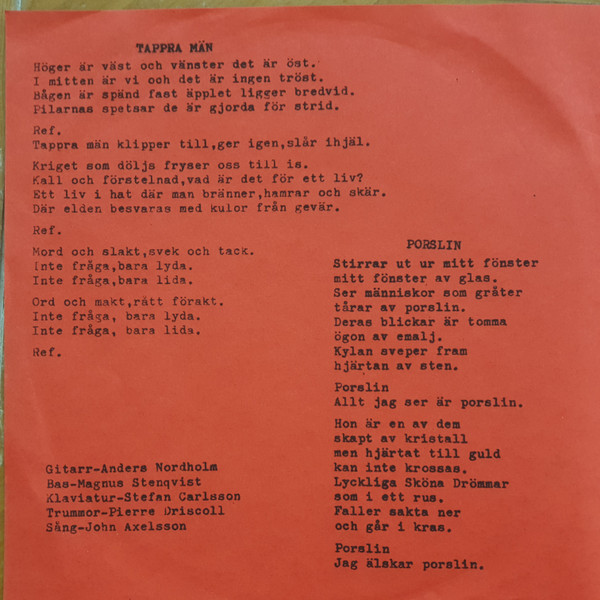 TAPPRA MÄN

Höger är väst och vänster det är öst.
I mitten är vi och det är ingen tröst.
Bågen är spänd fast äpplet ligger bredvid.
Pilarnas spetsar de är gjorda för strid.

Ref.
Tappra män klipper till,ger igen,slår ihjäl.

Kriget som döljs fryser oss till is.
Kall och förstelnad,vad är det för ett liv?
Ett liv i hat där man bränner,hamrar och skär.
Där elden besvaras med kulor från gevär.

Ref.

Mord och slakt,svek och tack.
Inte fråga,bara lyda.
Inte fråga,bara lida.

Ord och makt,rått förakt.
Inte fråga, bara lyda.
Inte fråga, bara lida.

Ref.

Gitarr-Anders Nordholm
Bas-Magnus Stenqvist
Klaviatur-Stefan Carlsson
Trummor-Pierre Driscoll
Sång-John Axelsson

PORSLIN

Stirrar ut ur mitt fönster
mitt fönster av glas.
Ser människor som gråter
tårar av porslin.
Deras blickar är tomma
ögon av emalj.
Kylan sveper fram
hjärtan av sten.

Porslin
Allt jag ser är porslin.

Hon är en av dem
skapt av kristall
men hjärtat till guld
kan inte krossas.
Lyckliga Sköna Drömmar
som i ett rus.
Faller sakta ner
och går i kras.

Porslin
Jag älskar porslin.